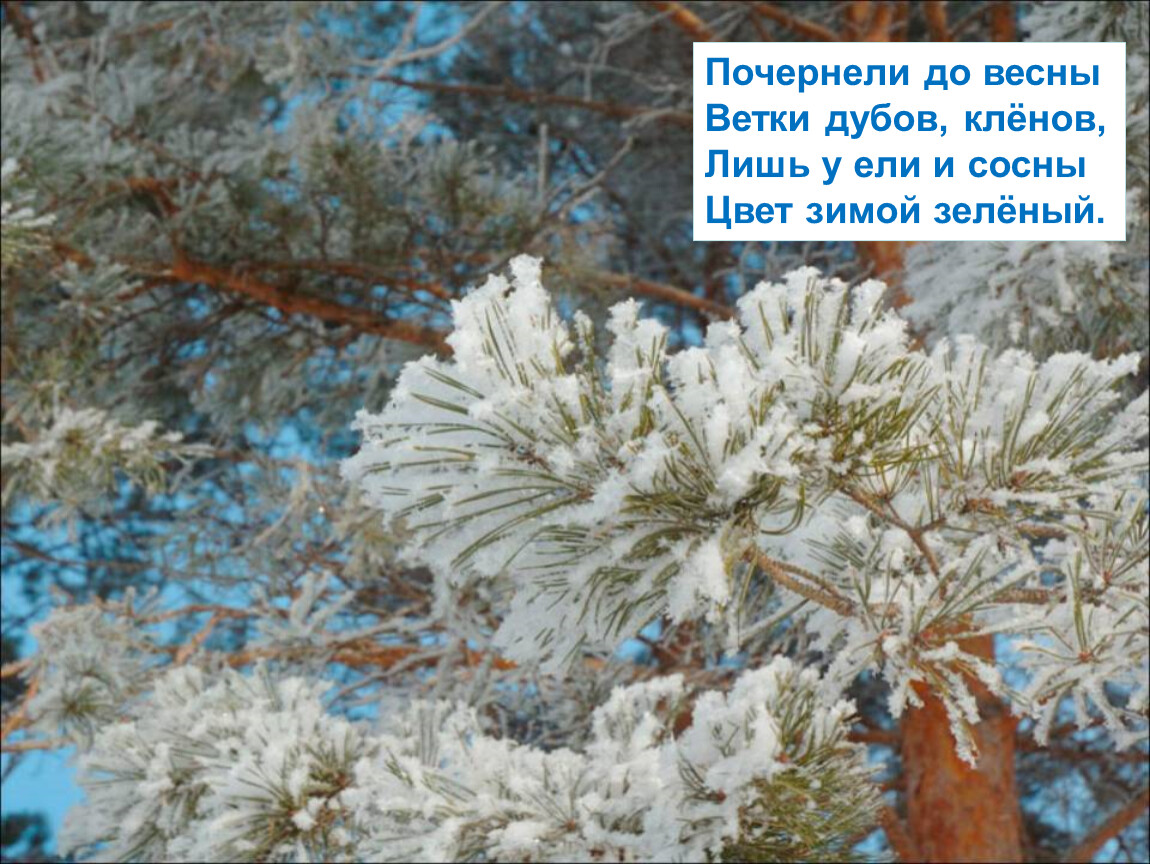 Почернели до весны
Ветки дубов, клёнов,
Лишь у ели и сосны
Цвет зимой зелёный.